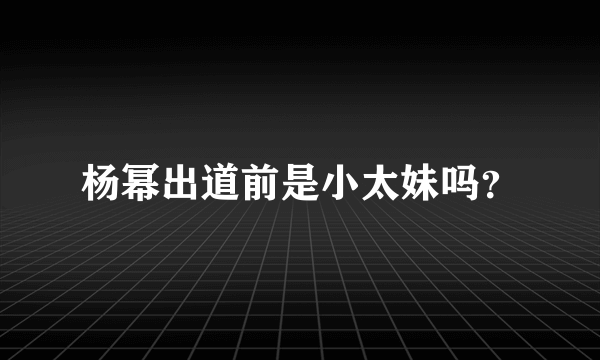 杨幂出道前是小太妹吗?